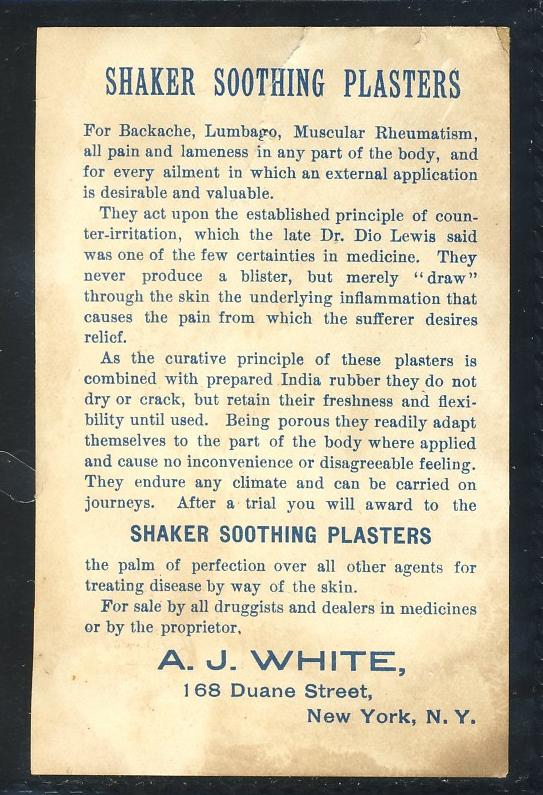 SHAKER SOOTHING PLASTERS

For Backache, Lumbago, Muscular Rheumatism, all pain and lameness in any part of the body, and for every ailment in which an external application is desirable and valuable.

They act upon the established principle of counter-irritation, which the late Dr. Dio Lewis said was one of the few certainties in medicine. They never produce a blister, but merely "draw" through the skin the underlying inflammation that causes the pain from which the sufferer desires relief.

As the curative principle of these plasters is combined with prepared India rubber they do not dry or crack, but retain their freshness and flexibility until used. Being porous they readily adapt themselves to the part of the body where applied and cause no inconvenience or disagreeable feeling. They endure any climate and can be carried on journeys. After a trial you will award to the

SHAKER SOOTHING PLASTERS

the palm of perfection over all other agents for treating disease by way of the skin.

For sale by all druggists and dealers in medicines or by the proprietor,

A. J. WHITE,
168 Duane Street,
New York, N. Y.